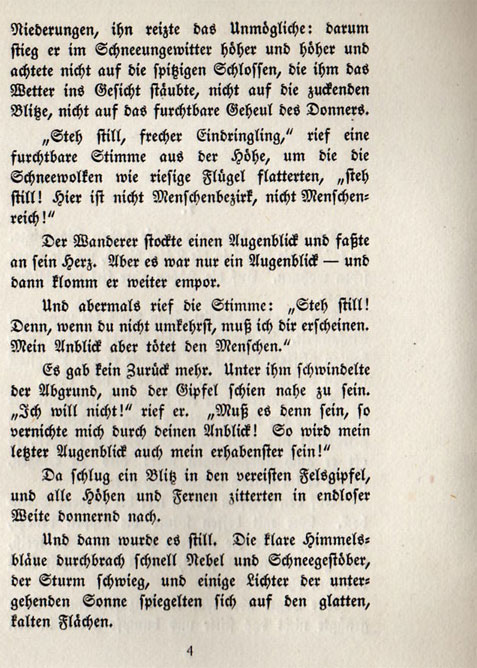 Niederungen, ihn reizte das Unmögliche: darum stieg er im Schneeungewitter höher und höher und achtete nicht auf die spitzigen Schlossen, die ihm das Wetter ins Gesicht stäubte, nicht auf die zuckenden Blitze, nicht auf das furchtbare Geheul des Donners.

„Steh still, frecher Eindringling," rief eine furchtbare Stimme aus der Höhe, um die die Schneewolken wie riesige Flügel flatterten, „steh still! Hier ist nicht Menschenbezirk, nicht Menschenreich!"

Der Wanderer stockte einen Augenblick und faßte an sein Herz. Aber es war nur ein Augenblick — und dann klomm er weiter empor.

Und abermals rief die Stimme: „Steh still! Denn, wenn du nicht umkehrst, muß ich dir erscheinen. Mein Anblick aber tötet den Menschen."

Es gab kein Zurück mehr. Unter ihm schwindelte der Abgrund, und der Gipfel schien nahe zu sein. „Ich will nicht!" rief er. „Muß es denn sein, so vernichte mich durch deinen Anblick! So wird mein letzter Augenblick auch mein erhabenster sein!"

Da schlug ein Blitz in den vereisten Felsgipfel, und alle Höhen und Fernen zitterten in endloser Weite donnernd nach.

Und dann wurde es still. Die klare Himmelsbläue durchbrach schnell Nebel und Schneegestöber, der Sturm schwieg, und einige Lichter der untergehenden Sonne spiegelten sich auf den glatten, kalten Flächen.

4